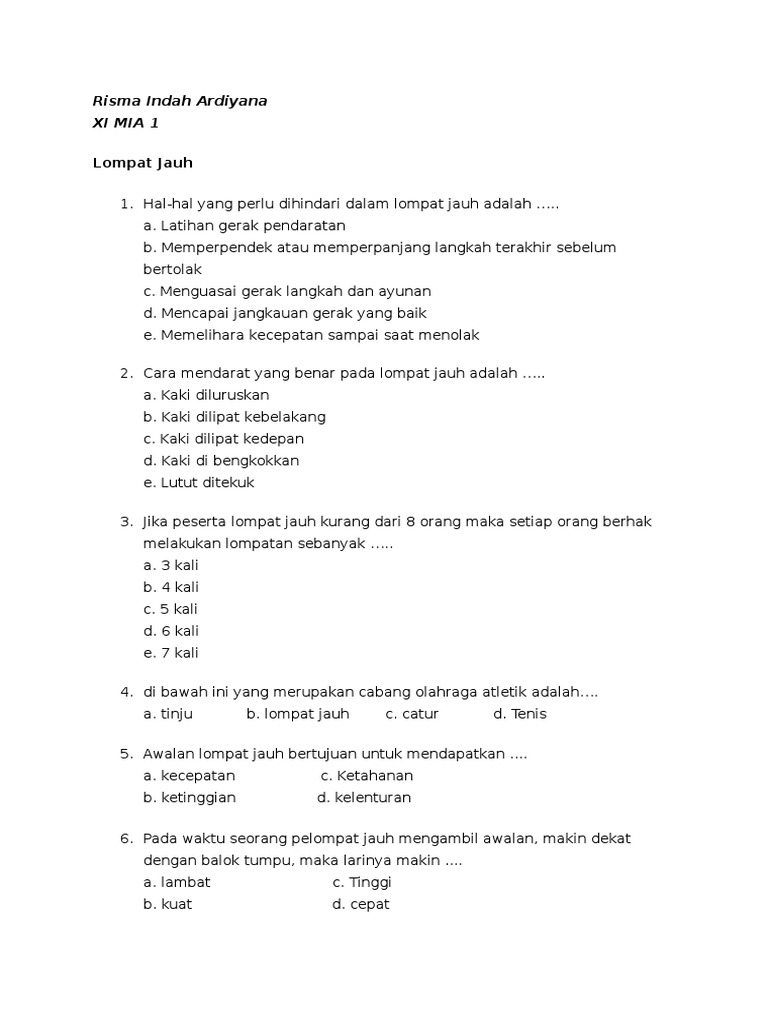 Risma Indah Ardiyana
XI MIA 1

Lompat Jauh

1. Hal-hal yang perlu dihindari dalam lompat jauh adalah .....
a. Latihan gerak pendaratan
b. Memperpendek atau memperpanjang langkah terakhir sebelum bertolak
c. Menguasai gerak langkah dan ayunan
d. Mencapai jangkauan gerak yang baik
e. Memelihara kecepatan sampai saat menolak

2. Cara mendarat yang benar pada lompat jauh adalah .....
a. Kaki diluruskan
b. Kaki dilipat kebelakang
c. Kaki dilipat kedepan
d. Kaki di bengkokkan
e. Lutut ditekuk

3. Jika peserta lompat jauh kurang dari 8 orang maka setiap orang berhak melakukan lompatan sebanyak .....
a. 3 kali
b. 4 kali
c. 5 kali
d. 6 kali
e. 7 kali

4. di bawah ini yang merupakan cabang olahraga atletik adalah....
a. tinju b. lompat jauh c. catur d. Tenis

5. Awalan lompat jauh bertujuan untuk mendapatkan ....
a. kecepatan c. Ketahanan
b. ketinggian d. kelenturan

6. Pada waktu seorang pelompat jauh mengambil awalan, makin dekat dengan balok tumpu, maka larinya makin ....
a. lambat c. Tinggi
b. kuat d. cepat